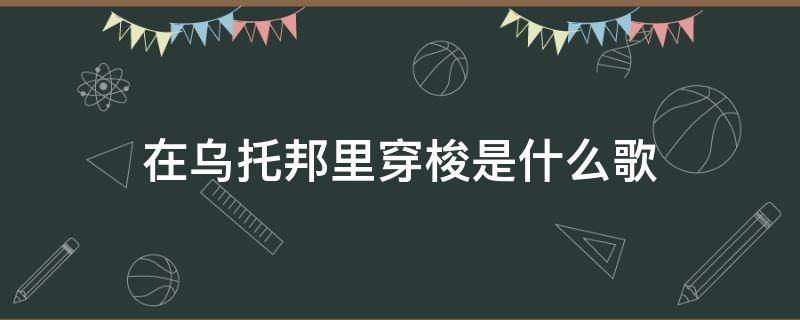 在乌托邦里穿梭是什么歌